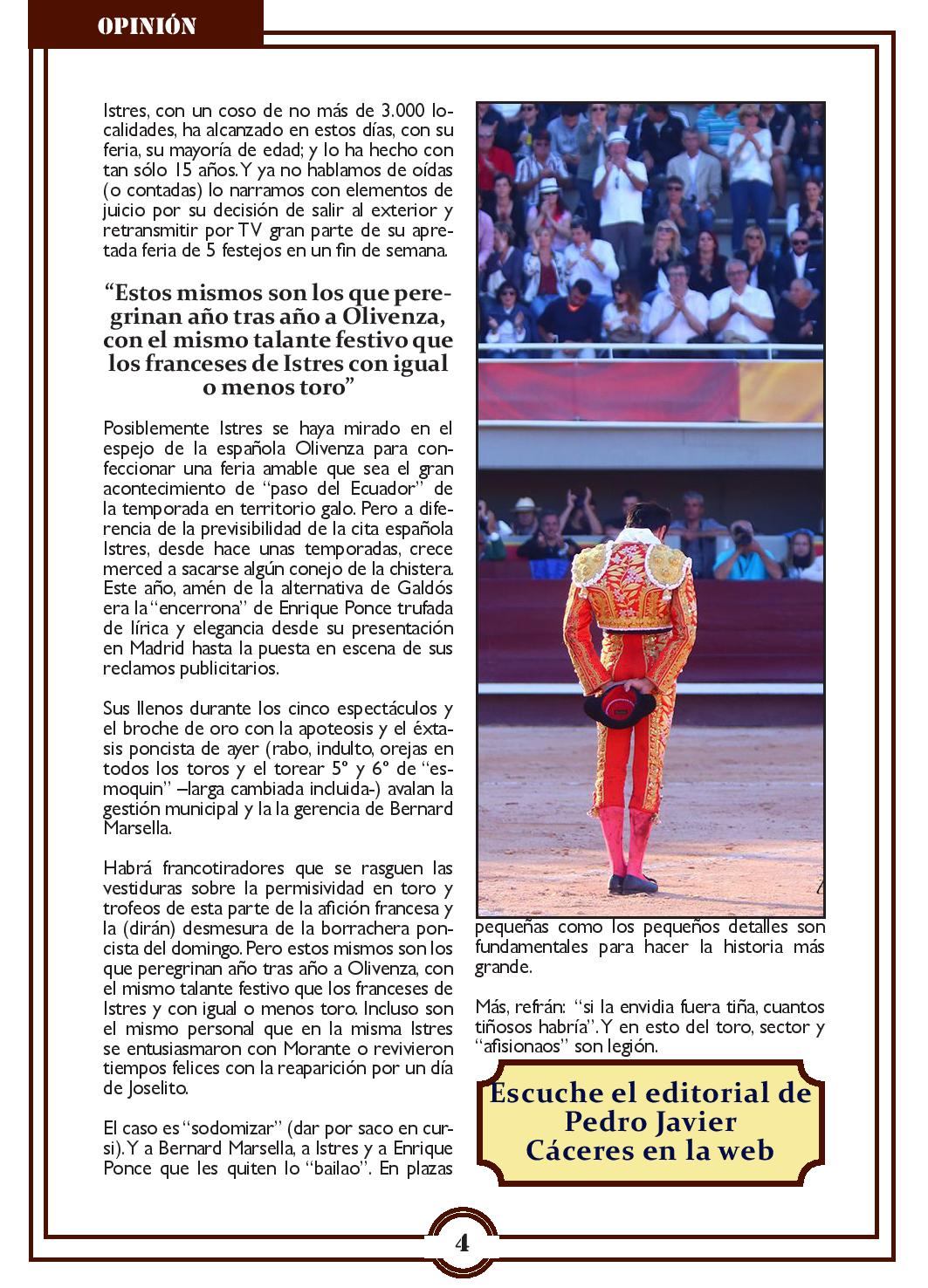 OPINIÓN

Istres, con un coso de no más de 3.000 localidades, ha alcanzado en estos días, con su feria, su mayoría de edad; y lo ha hecho con tan sólo 15 años. Y ya no hablamos de oídas (o contadas) lo narramos con elementos de juicio por su decisión de salir al exterior y retransmitir por TV gran parte de su apretada feria de 5 festejos en un fin de semana.

“Estos mismos son los que peregrinan año tras año a Olivenza, con el mismo talante festivo que los franceses de Istres con igual o menos toro”

Posiblemente Istres se haya mirado en el espejo de la española Olivenza para confeccionar una feria amable que sea el gran acontecimiento de “paso del Ecuador” de la temporada en territorio galo. Pero a diferencia de la previsibilidad de la cita española Istres, desde hace unas temporadas, crece merced a sacarse algún conejo de la chistera. Este año, amén de la alternativa de Galdós era la “encerrona” de Enrique Ponce trufada de lírica y elegancia desde su presentación en Madrid hasta la puesta en escena de sus reclamos publicitarios.

Sus llenos durante los cinco espectáculos y el broche de oro con la apoteosis y el éxtasis poncista de ayer (rabo, indulto, orejas en todos los toros y el torear 5º y 6º de “esmoquin” –larga cambiada incluida-) avalan la gestión municipal y la la gerencia de Bernard Marsella.

Habrá francotiradores que se rasguen las vestiduras sobre la permisividad en toro y trofeos de esta parte de la afición francesa y la (dirán) desmesura de la borrachera poncista del domingo. Pero estos mismos son los que peregrinan año tras año a Olivenza, con el mismo talante festivo que los franceses de Istres y con igual o menos toro. Incluso son el mismo personal que en la misma Istres se entusiasmaron con Morante o revivieron tiempos felices con la reaparición por un día de Joselito.

El caso es “sodomizar” (dar por saco en cursi). Y a Bernard Marsella, a Istres y a Enrique Ponce que les quiten lo “bailao”. En plazas pequeñas como los pequeños detalles son fundamentales para hacer la historia más grande.

Más, refrán: “si la envidia fuera tiña, cuantos tiñosos habría”. Y en esto del toro, sector y “afisionaos” son legión.

Escuche el editorial de Pedro Javier Cáceres en la web

4